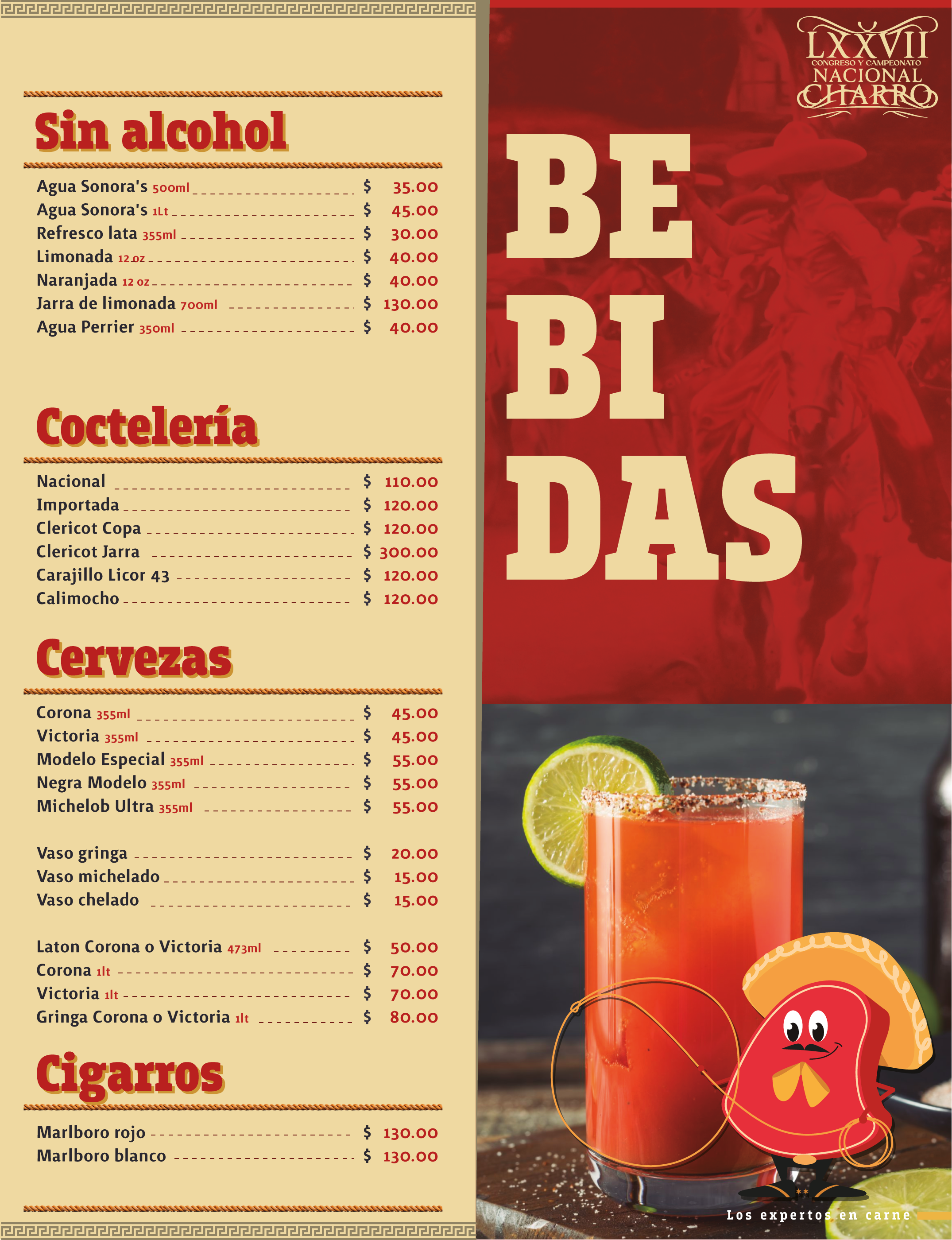 Sin alcohol

Agua Sonora's 500ml $ 35.00
Agua Sonora's 1Lt $ 45.00
Refresco lata 355ml $ 30.00
Limonada 12 oz $ 40.00
Naranjada 12 oz $ 40.00
Jarra de limonada 700ml $ 130.00
Agua Perrier 350ml $ 40.00

Coctelería

Nacional $ 110.00
Importada $ 120.00
Clericot Copa $ 120.00
Clericot Jarra $ 300.00
Carajillo Licor 43 $ 120.00
Calimocho $ 120.00

Cervezas

Corona 355ml $ 45.00
Victoria 355ml $ 45.00
Modelo Especial 355ml $ 55.00
Negra Modelo 355ml $ 55.00
Michelob Ultra 355ml $ 55.00

Vaso gringa $ 20.00
Vaso michelado $ 15.00
Vaso chelado $ 15.00

Laton Corona o Victoria 473ml $ 50.00
Corona 1lt $ 70.00
Victoria 1lt $ 70.00
Gringa Corona o Victoria 1lt $ 80.00

Cigarros

Marlboro rojo $ 130.00
Marlboro blanco $ 130.00

LXXVII
CONGRESO Y CAMPEONATO
NACIONAL
CHARRO

BE
BI
DAS

Los expertos en carne